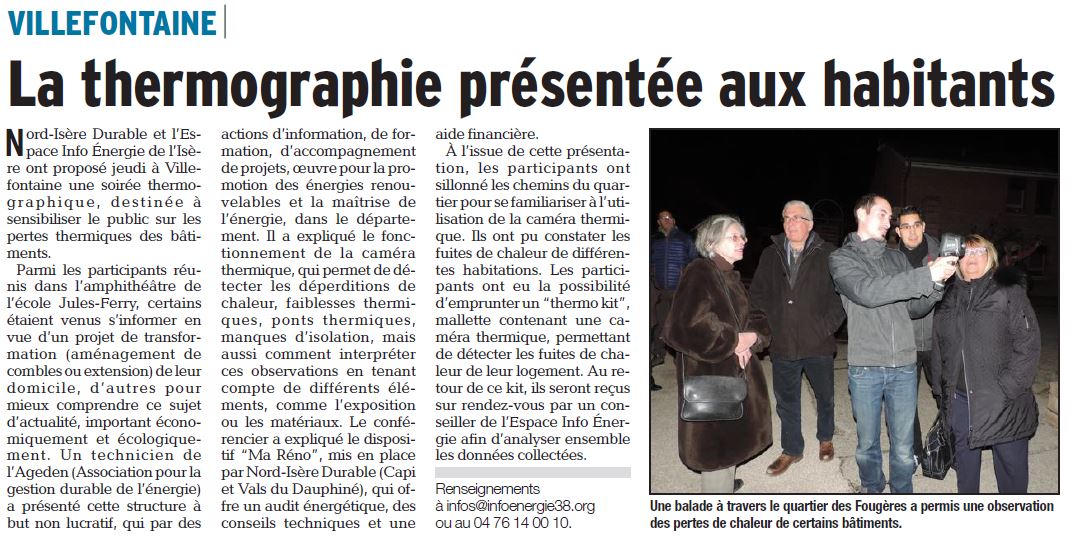 VILLEFONTAINE

La thermographie présentée aux habitants

Nord-Isère Durable et l'Espace Info Énergie de l'Isère ont proposé jeudi à Villefontaine une soirée thermographique, destinée à sensibiliser le public sur les pertes thermiques des bâtiments.

Parmi les participants réunis dans l'amphithéâtre de l'école Jules-Ferry, certains étaient venus s'informer en vue d'un projet de transformation (aménagement de combles ou extension) de leur domicile, d'autres pour mieux comprendre ce sujet d'actualité, important économiquement et écologiquement. Un technicien de l'Ageden (Association pour la gestion durable de l'énergie) a présenté cette structure à but non lucratif, qui par des actions d'information, de formation, d'accompagnement de projets, œuvre pour la promotion des énergies renouvelables et la maîtrise de l'énergie, dans le département. Il a expliqué le fonctionnement de la caméra thermique, qui permet de détecter les déperditions de chaleur, faiblesses thermiques, ponts thermiques, manques d'isolation, mais aussi comment interpréter ces observations en tenant compte de différents éléments, comme l'exposition ou les matériaux. Le conférencier a expliqué le dispositif "Ma Réno", mis en place par Nord-Isère Durable (Capi et Vals du Dauphiné), qui offre un audit énergétique, des conseils techniques et une aide financière.

À l'issue de cette présentation, les participants ont sillonné les chemins du quartier pour se familiariser à l'utilisation de la caméra thermique. Ils ont pu constater les fuites de chaleur de différentes habitations. Les participants ont eu la possibilité d'emprunter un "thermo kit", mallette contenant une caméra thermique, permettant de détecter les fuites de chaleur de leur logement. Au retour de ce kit, ils seront reçus sur rendez-vous par un conseiller de l'Espace Info Énergie afin d'analyser ensemble les données collectées.

Renseignements
à infos@infoenergie38.org
ou au 04 76 14 00 10.

Une balade à travers le quartier des Fougères a permis une observation des pertes de chaleur de certains bâtiments.